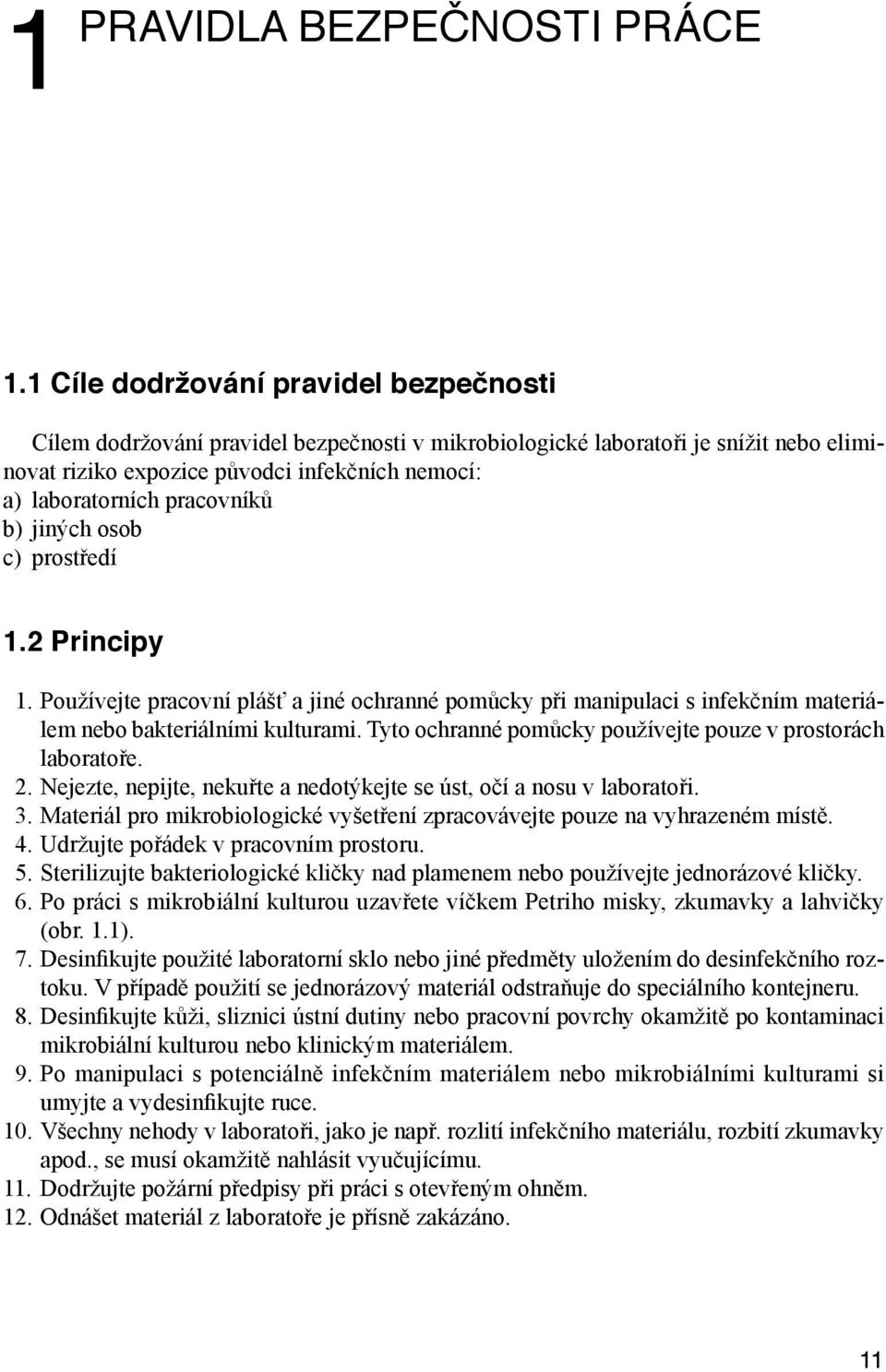 1 PRAVIDLA BEZPEČNOSTI PRÁCE

1.1 Cíle dodržování pravidel bezpečnosti

Cílem dodržování pravidel bezpečnosti v mikrobiologické laboratoři je snížit nebo eliminovat riziko expozice původci infekčních nemocí:
a) laboratorních pracovníků
b) jiných osob
c) prostředí

1.2 Principy

1. Používejte pracovní plášť a jiné ochranné pomůcky při manipulaci s infekčním materiálem nebo bakteriálními kulturami. Tyto ochranné pomůcky používejte pouze v prostorách laboratoře.
2. Nejezte, nepijte, nekuřte a nedotýkejte se úst, očí a nosu v laboratoři.
3. Materiál pro mikrobiologické vyšetření zpracovávejte pouze na vyhrazeném místě.
4. Udržujte pořádek v pracovním prostoru.
5. Sterilizujte bakteriologické kličky nad plamenem nebo používejte jednorázové kličky.
6. Po práci s mikrobiální kulturou uzavřete víčkem Petriho misky, zkumavky a lahvičky (obr. 1.1).
7. Desinfikujte použité laboratorní sklo nebo jiné předměty uložením do desinfekčního roztoku. V případě použití se jednorázový materiál odstraňuje do speciálního kontejneru.
8. Desinfikujte kůži, sliznici ústní dutiny nebo pracovní povrchy okamžitě po kontaminaci mikrobiální kulturou nebo klinickým materiálem.
9. Po manipulaci s potenciálně infekčním materiálem nebo mikrobiálními kulturami si umyjte a vydesinfikujte ruce.
10. Všechny nehody v laboratoři, jako je např. rozlití infekčního materiálu, rozbití zkumavky apod., se musí okamžitě nahlásit vyučujícímu.
11. Dodržujte požární předpisy při práci s otevřeným ohněm.
12. Odnášet materiál z laboratoře je přísně zakázáno.

11